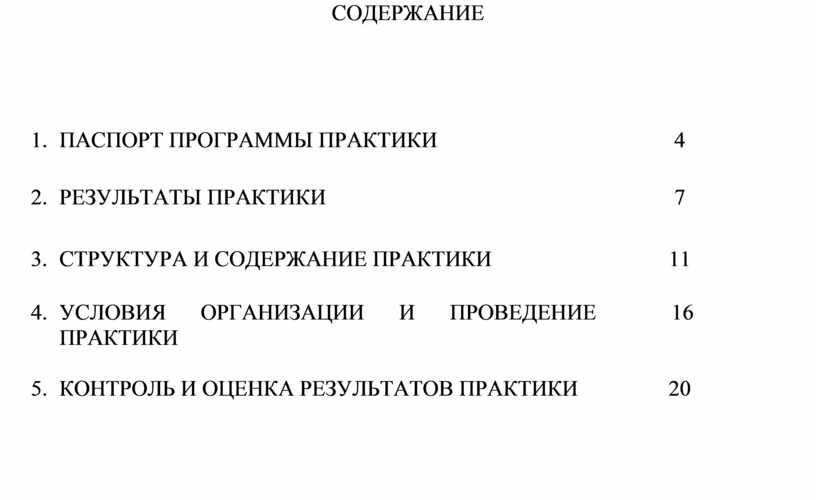 СОДЕРЖАНИЕ

1. ПАСПОРТ ПРОГРАММЫ ПРАКТИКИ 4

2. РЕЗУЛЬТАТЫ ПРАКТИКИ 7

3. СТРУКТУРА И СОДЕРЖАНИЕ ПРАКТИКИ 11

4. УСЛОВИЯ ОРГАНИЗАЦИИ И ПРОВЕДЕНИЕ ПРАКТИКИ 16

5. КОНТРОЛЬ И ОЦЕНКА РЕЗУЛЬТАТОВ ПРАКТИКИ 20